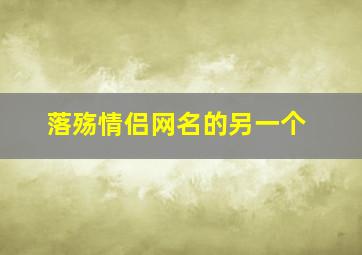 落殇情侣网名的另一个